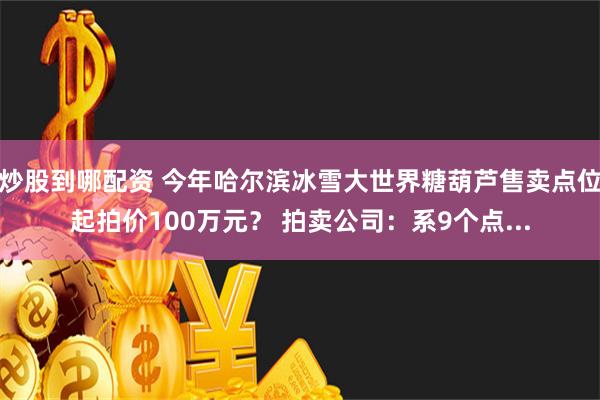 炒股到哪配资 今年哈尔滨冰雪大世界糖葫芦售卖点位起拍价100万元？ 拍卖公司：系9个点...